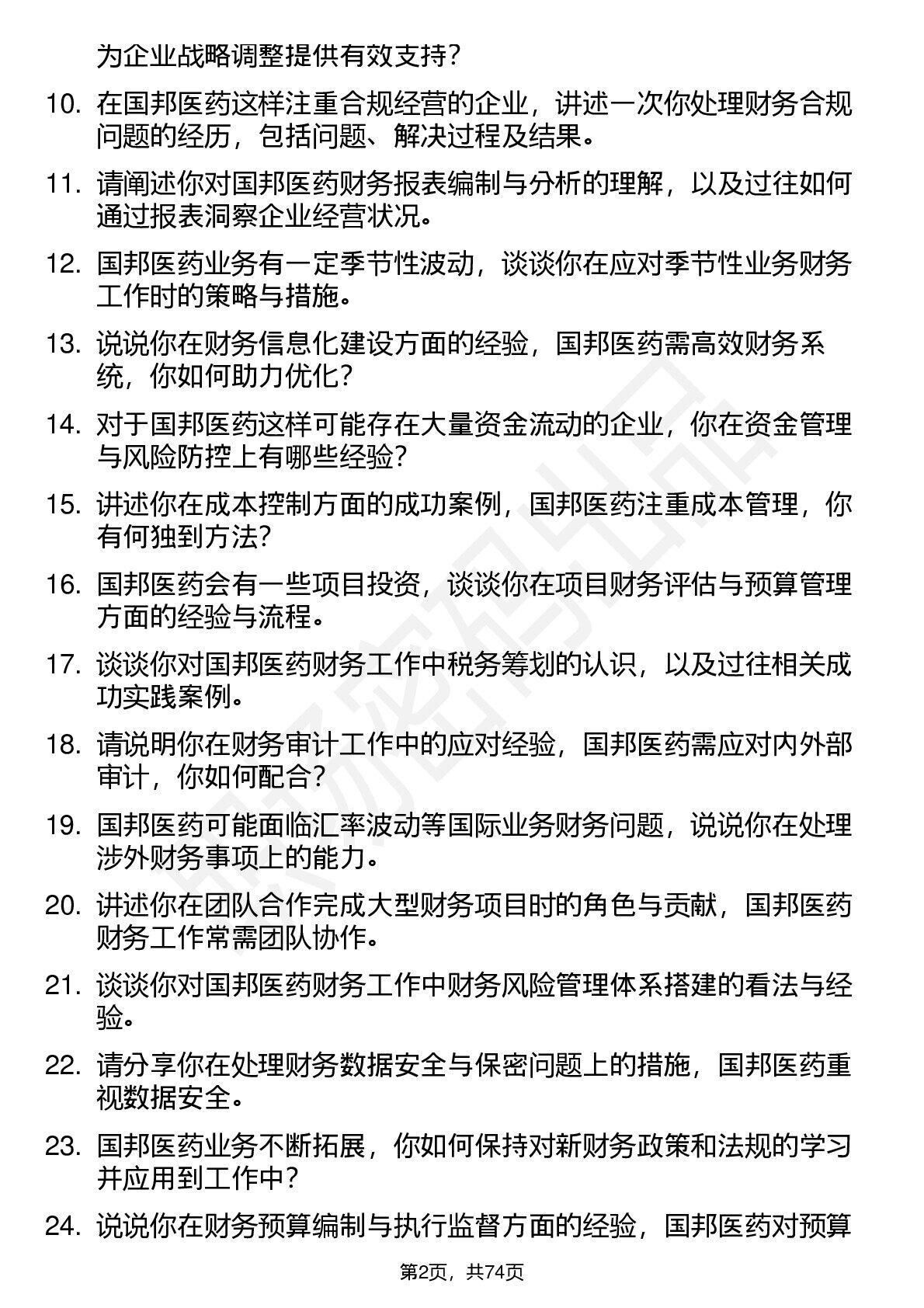 为企业战略调整提供有效支持？

10. 在国邦医药这样注重合规经营的企业，讲述一次你处理财务合规问题的经历，包括问题、解决过程及结果。

11. 请阐述你对国邦医药财务报表编制与分析的理解，以及过往如何通过报表洞察企业经营状况。

12. 国邦医药业务有一定季节性波动，谈谈你在应对季节性业务财务工作时的策略与措施。

13. 说说你在财务信息化建设方面的经验，国邦医药需高效财务系统，你如何助力优化？

14. 对于国邦医药这样可能存在大量资金流动的企业，你在资金管理与风险防控上有哪些经验？

15. 讲述你在成本控制方面的成功案例，国邦医药注重成本管理，你有何独到方法？

16. 国邦医药会有一些项目投资，谈谈你在项目财务评估与预算管理方面的经验与流程。

17. 谈谈你对国邦医药财务工作中税务筹划的认识，以及过往相关成功实践案例。

18. 请说明你在财务审计工作中的应对经验，国邦医药需应对内外部审计，你如何配合？

19. 国邦医药可能面临汇率波动等国际业务财务问题，说说你在处理涉外财务事项上的能力。

20. 讲述你在团队合作完成大型财务项目时的角色与贡献，国邦医药财务工作常需团队协作。

21. 谈谈你对国邦医药财务工作中财务风险管理体系搭建的看法与经验。

22. 请分享你在处理财务数据安全与保密问题上的措施，国邦医药重视数据安全。

23. 国邦医药业务不断拓展，你如何保持对新财务政策和法规的学习并应用到工作中？

24. 说说你在财务预算编制与执行监督方面的经验，国邦医药对预算

第2页，共74页